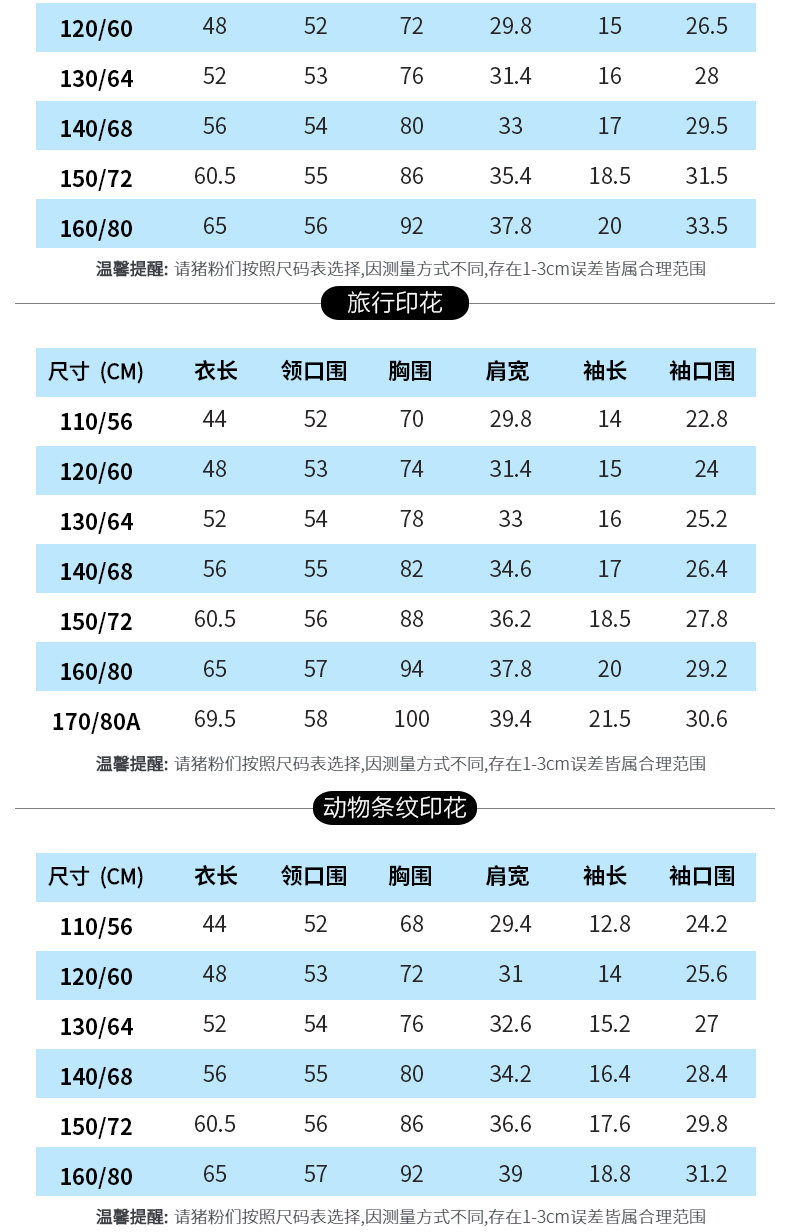 | 120/60 | 48 | 52 | 72 | 29.8 | 15 | 26.5 |
|---|---|---|---|---|---|---|
| 130/64 | 52 | 53 | 76 | 31.4 | 16 | 28 |
| 140/68 | 56 | 54 | 80 | 33 | 17 | 29.5 |
| 150/72 | 60.5 | 55 | 86 | 35.4 | 18.5 | 31.5 |
| 160/80 | 65 | 56 | 92 | 37.8 | 20 | 33.5 |

温馨提醒: 请猪粉们按照尺码表选择,因测量方式不同,存在1-3cm误差皆属合理范围

旅行印花

| 尺寸 (CM) | 衣长 | 领口围 | 胸围 | 肩宽 | 袖长 | 袖口围 |
|---|---|---|---|---|---|---|
| 110/56 | 44 | 52 | 70 | 29.8 | 14 | 22.8 |
| 120/60 | 48 | 53 | 74 | 31.4 | 15 | 24 |
| 130/64 | 52 | 54 | 78 | 33 | 16 | 25.2 |
| 140/68 | 56 | 55 | 82 | 34.6 | 17 | 26.4 |
| 150/72 | 60.5 | 56 | 88 | 36.2 | 18.5 | 27.8 |
| 160/80 | 65 | 57 | 94 | 37.8 | 20 | 29.2 |
| 170/80A | 69.5 | 58 | 100 | 39.4 | 21.5 | 30.6 |

温馨提醒: 请猪粉们按照尺码表选择,因测量方式不同,存在1-3cm误差皆属合理范围

动物条纹印花

| 尺寸 (CM) | 衣长 | 领口围 | 胸围 | 肩宽 | 袖长 | 袖口围 |
|---|---|---|---|---|---|---|
| 110/56 | 44 | 52 | 68 | 29.4 | 12.8 | 24.2 |
| 120/60 | 48 | 53 | 72 | 31 | 14 | 25.6 |
| 130/64 | 52 | 54 | 76 | 32.6 | 15.2 | 27 |
| 140/68 | 56 | 55 | 80 | 34.2 | 16.4 | 28.4 |
| 150/72 | 60.5 | 56 | 86 | 36.6 | 17.6 | 29.8 |
| 160/80 | 65 | 57 | 92 | 39 | 18.8 | 31.2 |

温馨提醒: 请猪粉们按照尺码表选择,因测量方式不同,存在1-3cm误差皆属合理范围